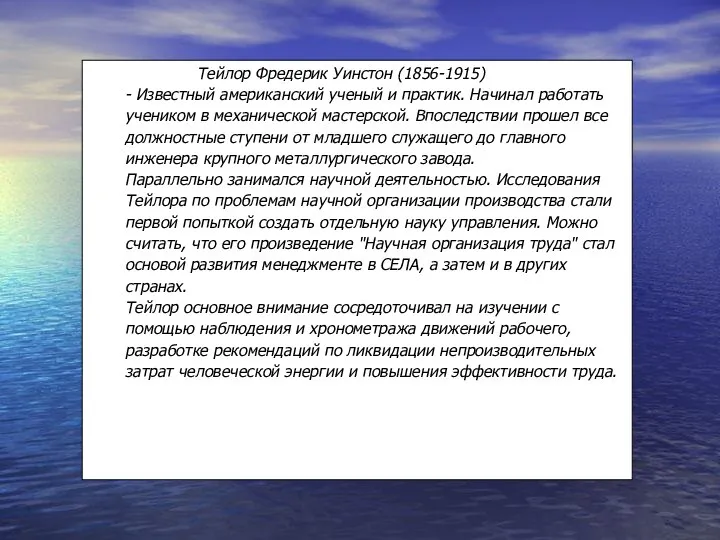 Тейлор Фредерик Уинстон (1856-1915)
- Известный американский ученый и практик. Начинал работать учеником в механической мастерской. Впоследствии прошел все должностные ступени от младшего служащего до главного инженера крупного металлургического завода.
Параллельно занимался научной деятельностью. Исследования Тейлора по проблемам научной организации производства стали первой попыткой создать отдельную науку управления. Можно считать, что его произведение "Научная организация труда" стал основой развития менеджменте в СЕЛА, а затем и в других странах.
Тейлор основное внимание сосредоточивал на изучении с помощью наблюдения и хронометража движений рабочего, разработке рекомендаций по ликвидации непроизводительных затрат человеческой энергии и повышения эффективности труда.